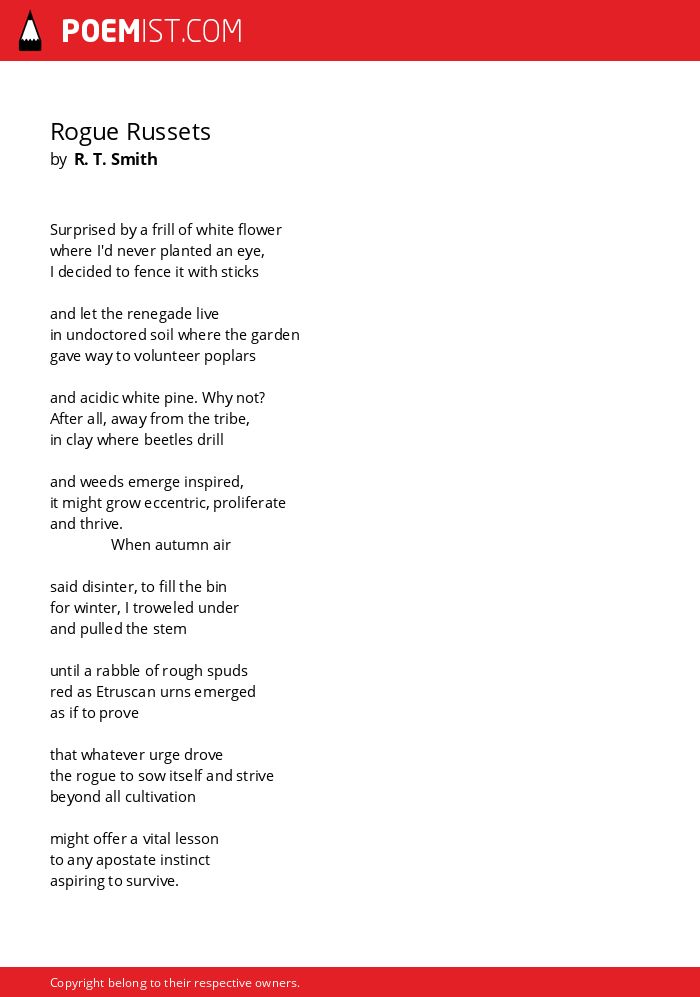 POEMIST.COM

Rogue Russets
by R. T. Smith

Surprised by a frill of white flower
where I'd never planted an eye,
I decided to fence it with sticks

and let the renegade live
in undoctored soil where the garden
gave way to volunteer poplars

and acidic white pine. Why not?
After all, away from the tribe,
in clay where beetles drill

and weeds emerge inspired,
it might grow eccentric, proliferate
and thrive.
When autumn air

said disinter, to fill the bin
for winter, I troweled under
and pulled the stem

until a rabble of rough spuds
red as Etruscan urns emerged
as if to prove

that whatever urge drove
the rogue to sow itself and strive
beyond all cultivation

might offer a vital lesson
to any apostate instinct
aspiring to survive.

Copyright belong to their respective owners.